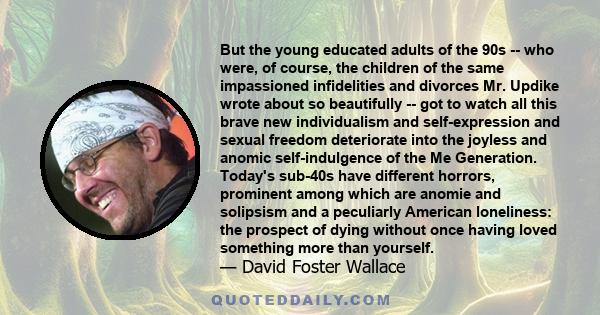 But the young educated adults of the 90s -- who were, of course, the children of the same impassioned infidelities and divorces Mr. Updike wrote about so beautifully -- got to watch all this brave new individualism and self-expression and sexual freedom deteriorate into the joyless and anomic self-indulgence of the Me Generation. Today's sub-40s have different horrors, prominent among which are anomie and solipsism and a peculiarly American loneliness: the prospect of dying without once having loved something more than yourself.
— David Foster Wallace

QUOTEDDAILY.COM